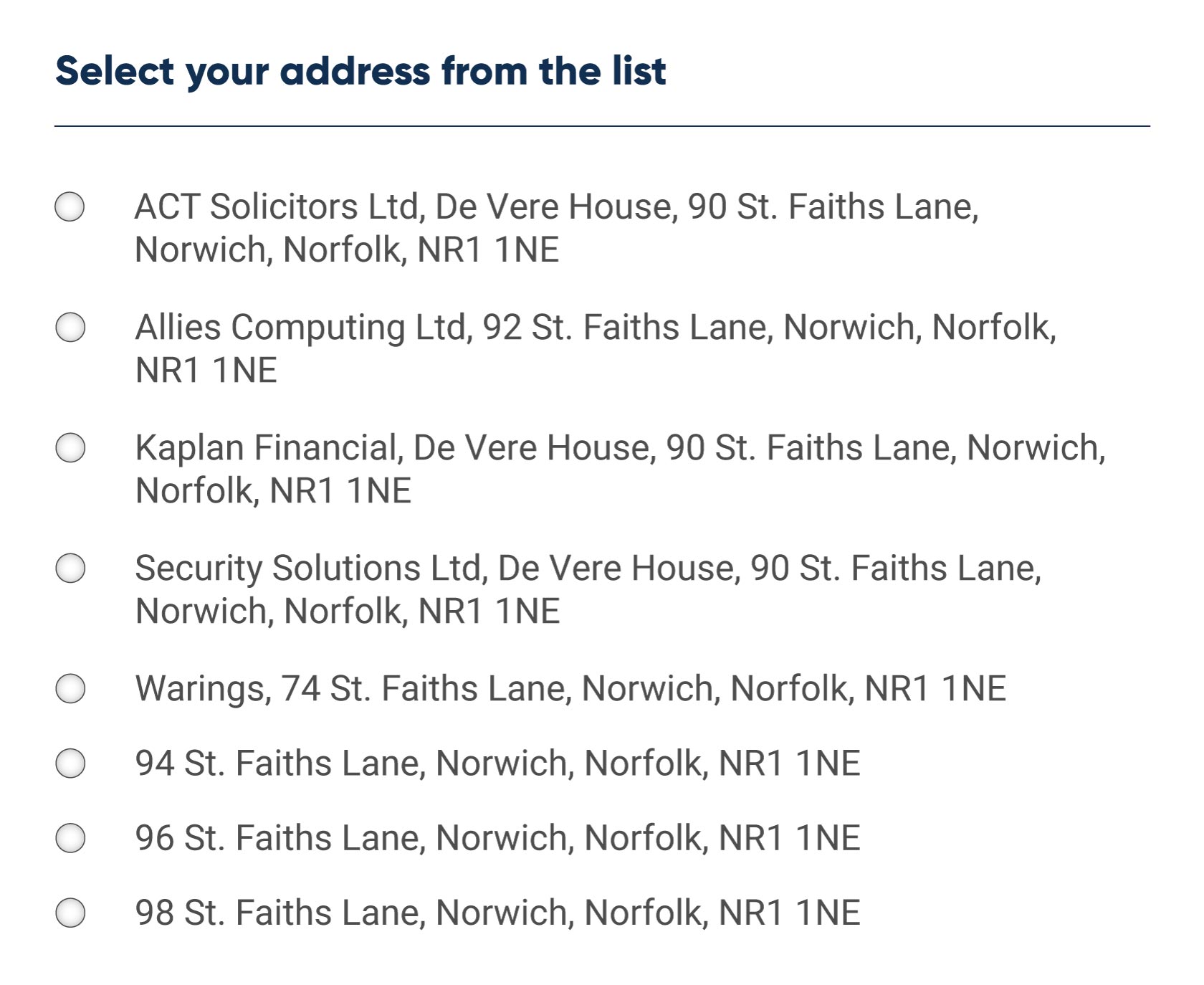 Select your address from the list

ACT Solicitors Ltd, De Vere House, 90 St. Faiths Lane, Norwich, Norfolk, NR1 1NE

Allies Computing Ltd, 92 St. Faiths Lane, Norwich, Norfolk, NR1 1NE

Kaplan Financial, De Vere House, 90 St. Faiths Lane, Norwich, Norfolk, NR1 1NE

Security Solutions Ltd, De Vere House, 90 St. Faiths Lane, Norwich, Norfolk, NR1 1NE

Warings, 74 St. Faiths Lane, Norwich, Norfolk, NR1 1NE

94 St. Faiths Lane, Norwich, Norfolk, NR1 1NE

96 St. Faiths Lane, Norwich, Norfolk, NR1 1NE

98 St. Faiths Lane, Norwich, Norfolk, NR1 1NE